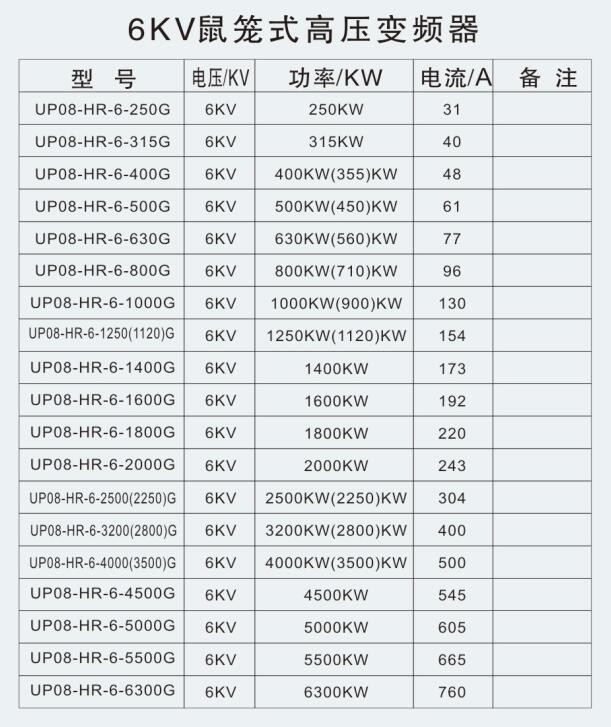 6KV鼠笼式高压变频器

| 型　号 | 电压/KV | 功率/KW | 电流/A | 备 注 |
|---|---|---|---|---|
| UP08-HR-6-250G | 6KV | 250KW | 31 | |
| UP08-HR-6-315G | 6KV | 315KW | 40 | |
| UP08-HR-6-400G | 6KV | 400KW(355)KW | 48 | |
| UP08-HR-6-500G | 6KV | 500KW(450)KW | 61 | |
| UP08-HR-6-630G | 6KV | 630KW(560)KW | 77 | |
| UP08-HR-6-800G | 6KV | 800KW(710)KW | 96 | |
| UP08-HR-6-1000G | 6KV | 1000KW(900)KW | 130 | |
| UP08-HR-6-1250(1120)G | 6KV | 1250KW(1120)KW | 154 | |
| UP08-HR-6-1400G | 6KV | 1400KW | 173 | |
| UP08-HR-6-1600G | 6KV | 1600KW | 192 | |
| UP08-HR-6-1800G | 6KV | 1800KW | 220 | |
| UP08-HR-6-2000G | 6KV | 2000KW | 243 | |
| UP08-HR-6-2500(2250)G | 6KV | 2500KW(2250)KW | 304 | |
| UP08-HR-6-3200(2800)G | 6KV | 3200KW(2800)KW | 400 | |
| UP08-HR-6-4000(3500)G | 6KV | 4000KW(3500)KW | 500 | |
| UP08-HR-6-4500G | 6KV | 4500KW | 545 | |
| UP08-HR-6-5000G | 6KV | 5000KW | 605 | |
| UP08-HR-6-5500G | 6KV | 5500KW | 665 | |
| UP08-HR-6-6300G | 6KV | 6300KW | 760 | |